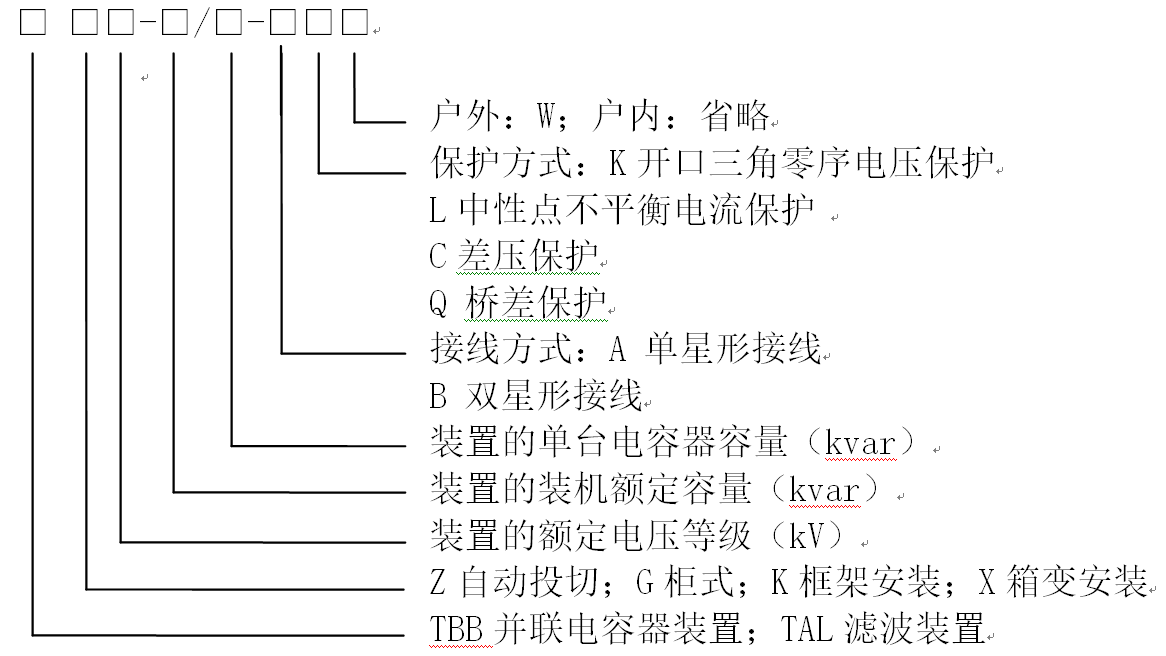 □ □□-□/□-□□□

户外：W；户内：省略
保护方式：K 开口三角零序电压保护
L 中性点不平衡电流保护
C 差压保护
Q 桥差保护
接线方式：A 单星形接线
B 双星形接线
装置的单台电容器容量（kvar）
装置的装机额定容量（kvar）
装置的额定电压等级（kV）
Z 自动投切；G 柜式；K 框架安装；X 箱变安装
TBB 并联电容器装置；TAL 滤波装置